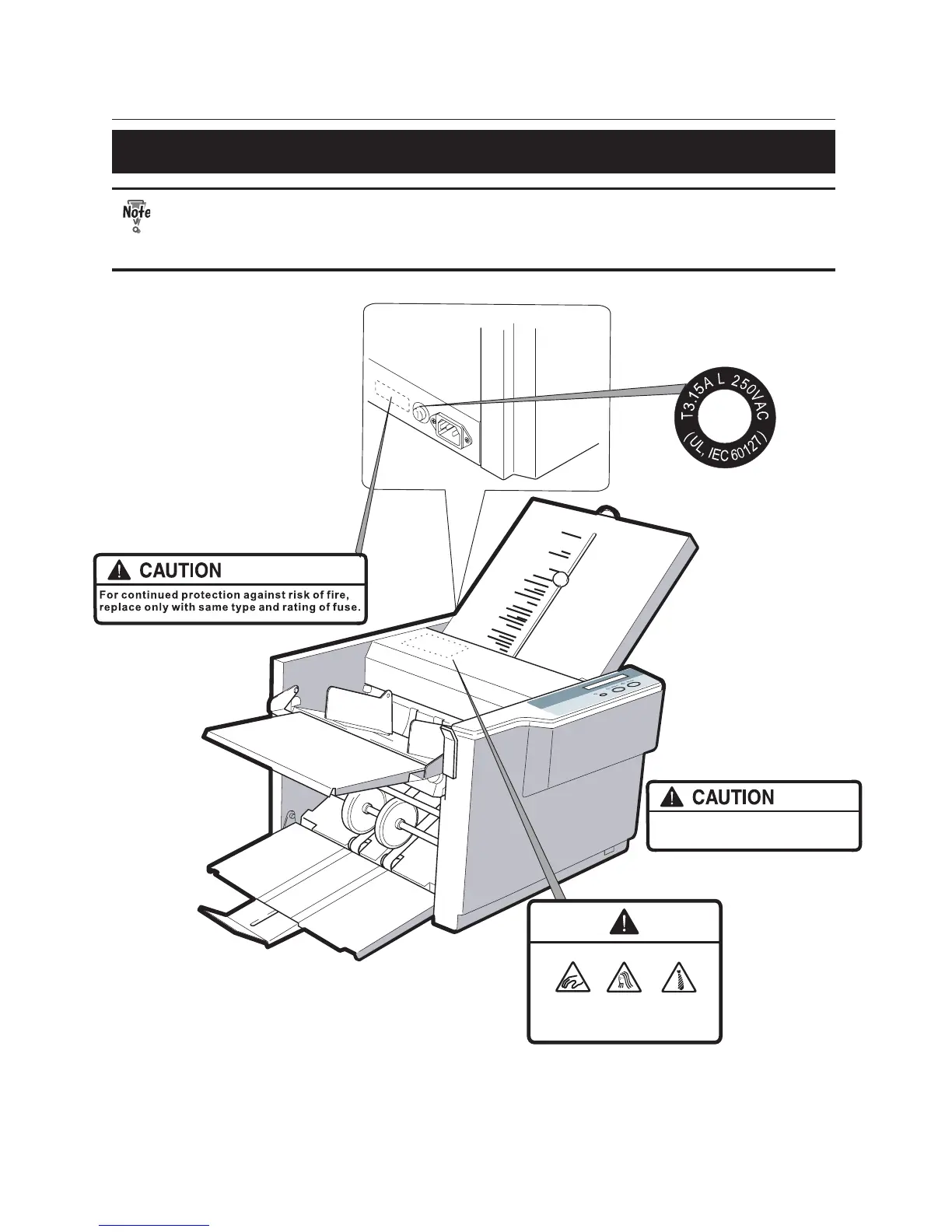 Note

T3.15A L 250VAC (UL, IEC 60127)

CAUTION
For continued protection against risk of fire, replace only with same type and rating of fuse.

CAUTION